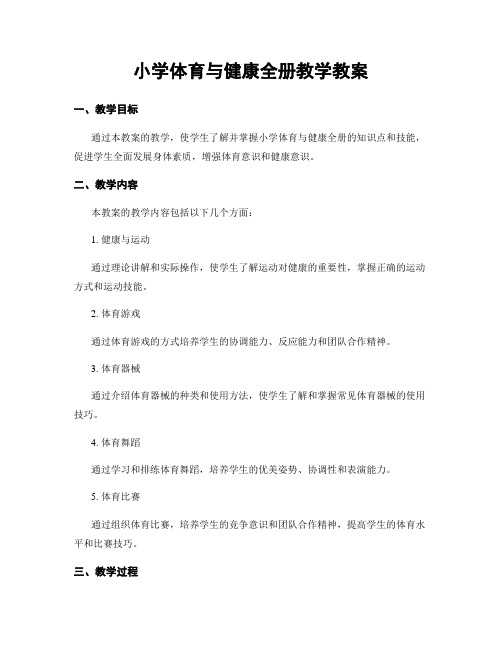 小学体育与健康全册教学教案

一、教学目标

通过本教案的教学，使学生了解并掌握小学体育与健康全册的知识点和技能，促进学生全面发展身体素质，增强体育意识和健康意识。

二、教学内容

本教案的教学内容包括以下几个方面：

1. 健康与运动

通过理论讲解和实际操作，使学生了解运动对健康的重要性，掌握正确的运动方式和运动技能。

2. 体育游戏

通过体育游戏的方式培养学生的协调能力、反应能力和团队合作精神。

3. 体育器械

通过介绍体育器械的种类和使用方法，使学生了解和掌握常见体育器械的使用技巧。

4. 体育舞蹈

通过学习和排练体育舞蹈，培养学生的优美姿势、协调性和表演能力。

5. 体育比赛

通过组织体育比赛，培养学生的竞争意识和团队合作精神，提高学生的体育水平和比赛技巧。

三、教学过程